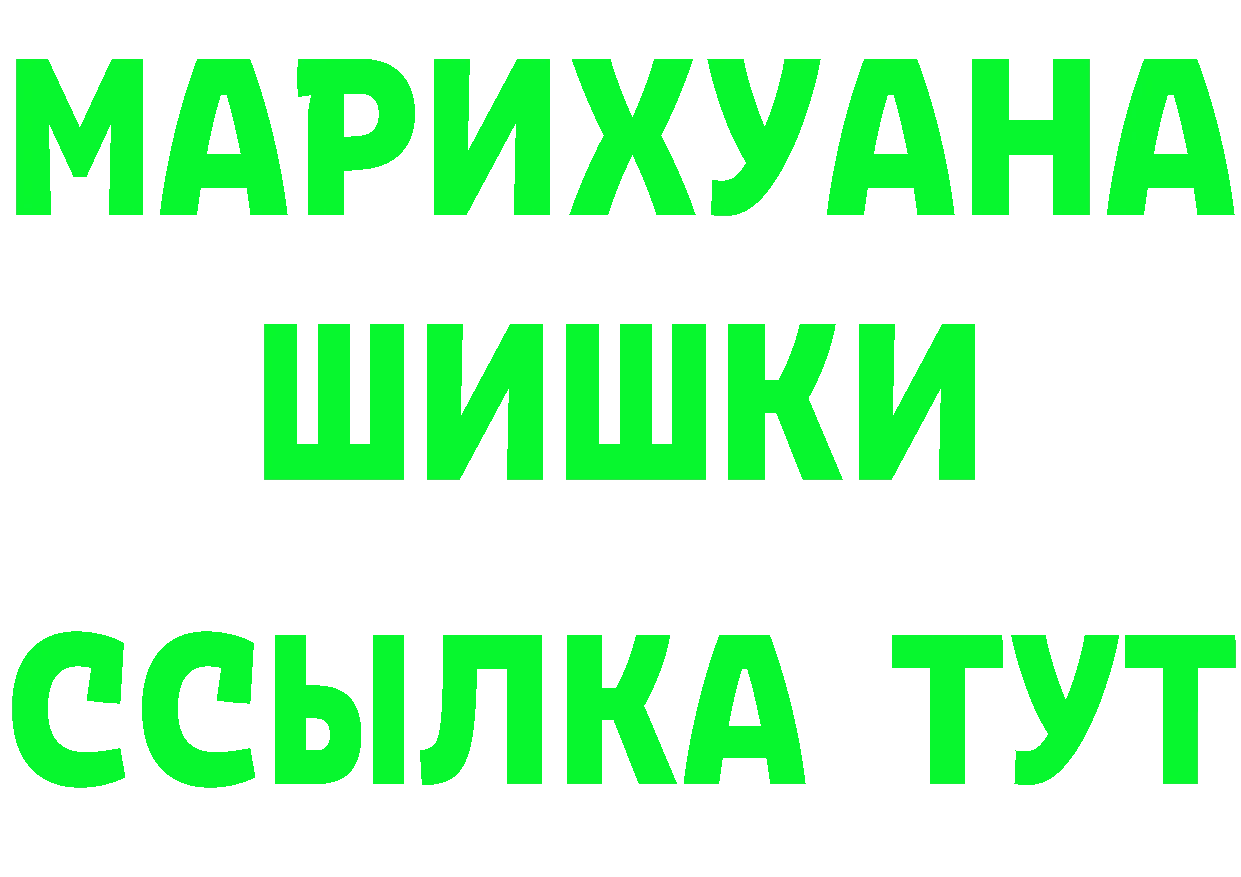 МАРИХУАНА
ШИШКИ
ССЫЛКА ТУТ